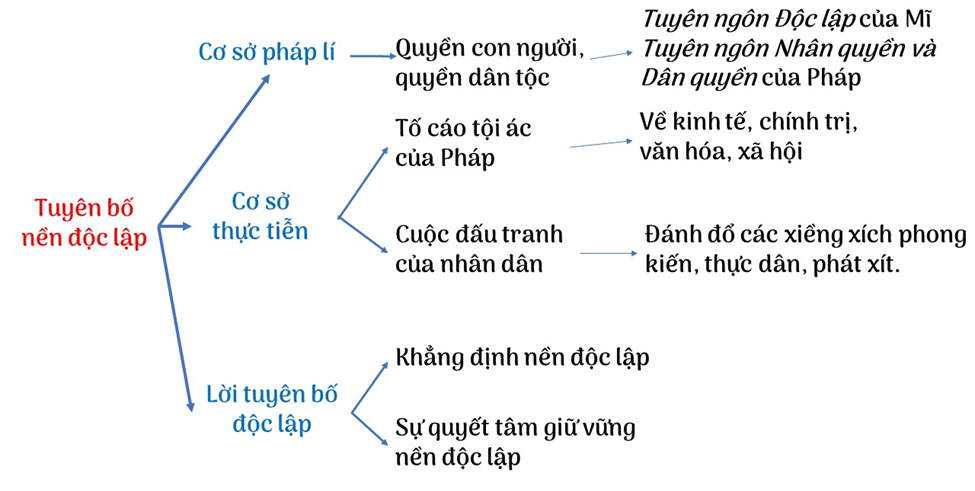 Tuyên bố nền độc lập

Cơ sở pháp lí

Quyền con người, quyền dân tộc

Tuyên ngôn Độc lập của Mĩ
Tuyên ngôn Nhân quyền và Dân quyền của Pháp

Cơ sở thực tiễn

Tố cáo tội ác của Pháp

Về kinh tế, chính trị, văn hóa, xã hội

Cuộc đấu tranh của nhân dân

Đánh đổ các xiềng xích phong kiến, thực dân, phát xít.

Lời tuyên bố độc lập

Khẳng định nền độc lập

Sự quyết tâm giữ vững nền độc lập